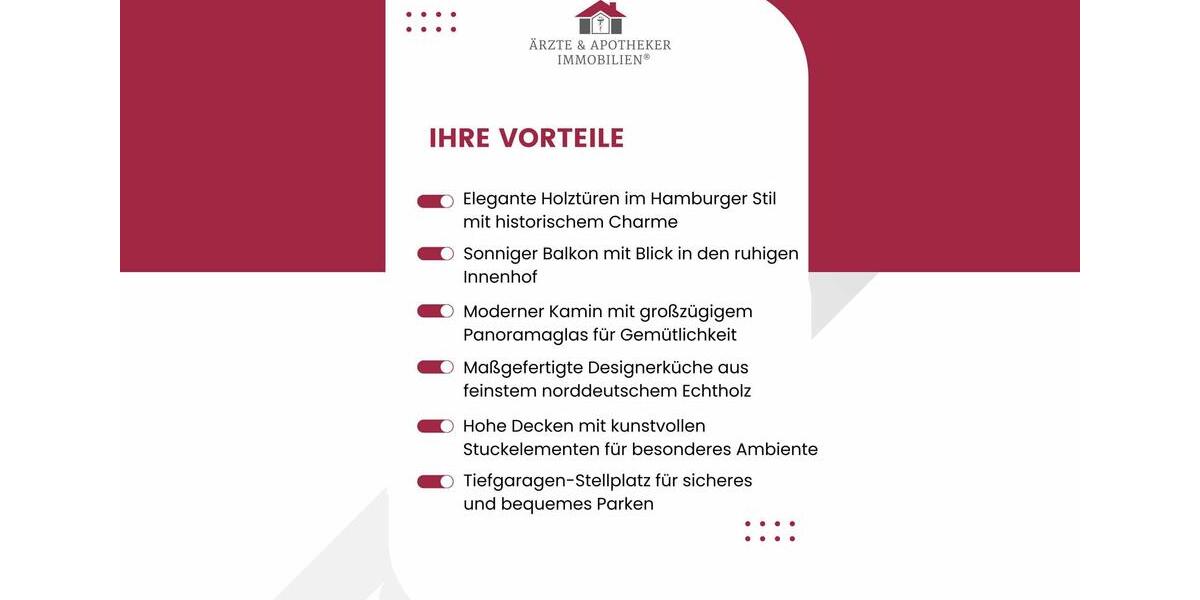 ÄRZTE & APOTHEKER IMMOBILIEN®

IHRE VORTEILE

Elegante Holztüren im Hamburger Stil mit historischem Charme

Sonniger Balkon mit Blick in den ruhigen Innenhof

Moderner Kamin mit großzügigem Panoramaglas für Gemütlichkeit

Maßgefertigte Designerküche aus feinstem norddeutschem Echtholz

Hohe Decken mit kunstvollen Stuckelementen für besonderes Ambiente

Tiefgaragen-Stellplatz für sicheres und bequemes Parken